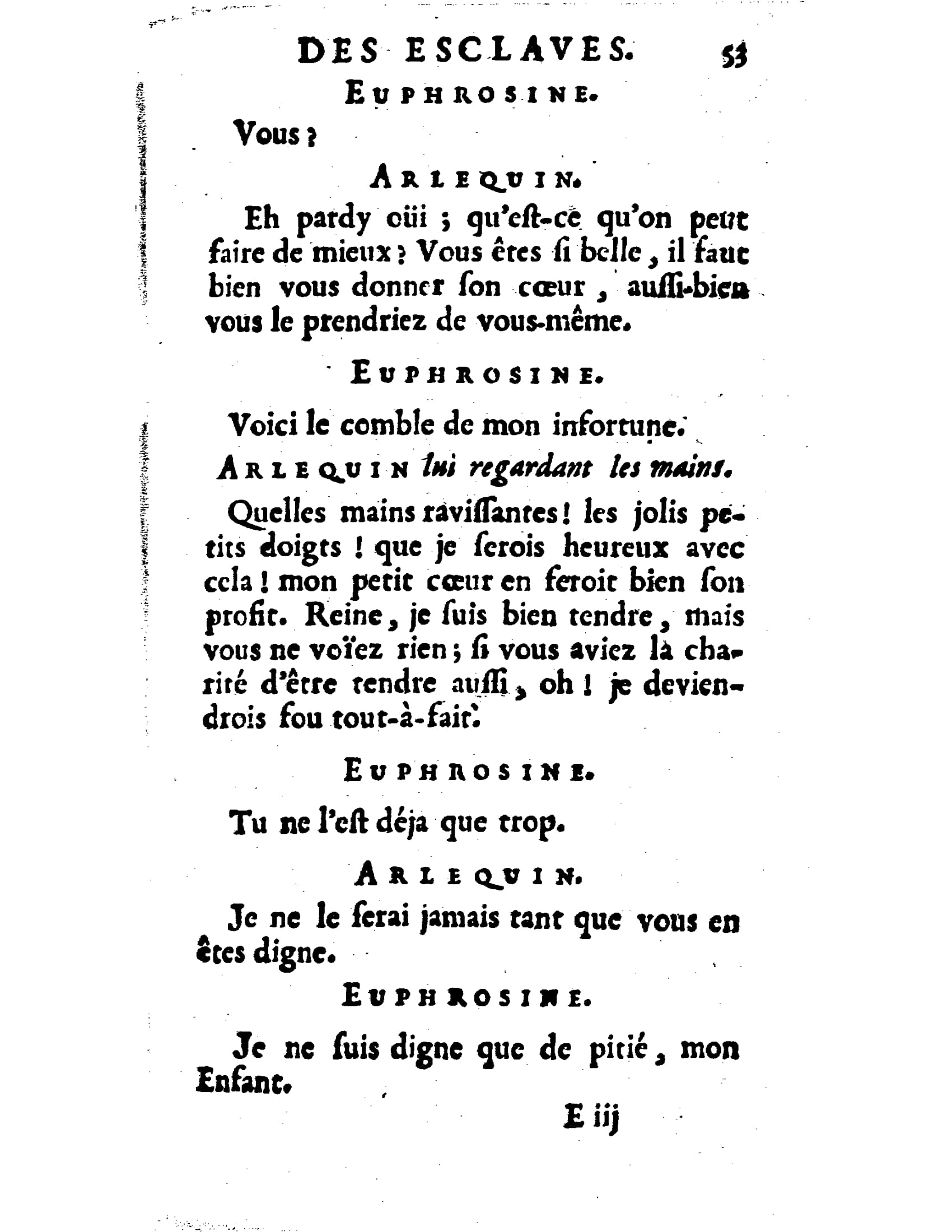 DES ESCLAVES. 53

EUPHROSINE.

Vous ?

ARLEQUIN.

Eh pardy oüi ; qu'eſt-ce qu'on peut faire de mieux ? Vous êtes ſi belle, il faut bien vous donner ſon cœur, auſſi-bien vous le prendriez de vous-même.

EUPHROSINE.

Voici le comble de mon infortune.

ARLEQUIN lui regardant les mains.

Quelles mains raviſſantes ! les jolis petits doigts ! que je ſerois heureux avec cela ! mon petit cœur en feroit bien ſon profit. Reine, je ſuis bien tendre, mais vous ne voïez rien ; ſi vous aviez la charité d'être tendre auſſi, oh ! je deviendrois fou tout-à-fait.

EUPHROSINE.

Tu ne l'eſt déja que trop.

ARLEQUIN.

Je ne le ſerai jamais tant que vous en êtes digne.

EUPHROSINE.

Je ne ſuis digne que de pitié, mon Enfant.

E iij